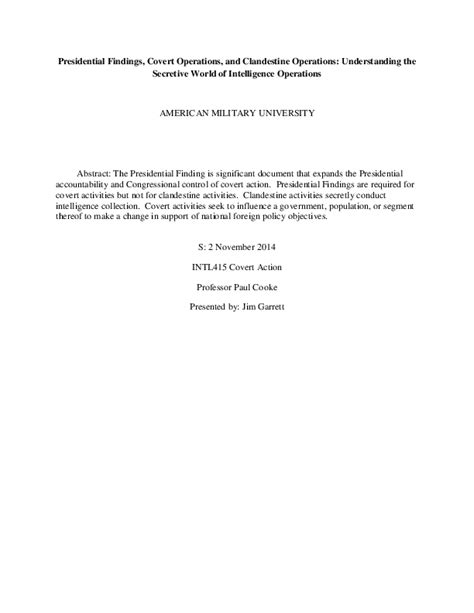 Presidential Findings, Covert Operations, and Clandestine Operations: Understanding the Secretive World of Intelligence Operations

AMERICAN MILITARY UNIVERSITY

Abstract: The Presidential Finding is significant document that expands the Presidential accountability and Congressional control of covert action. Presidential Findings are required for covert activities but not for clandestine activities. Clandestine activities secretly conduct intelligence collection. Covert activities seek to influence a government, population, or segment thereof to make a change in support of national foreign policy objectives.

S: 2 November 2014

INTL415 Covert Action

Professor Paul Cooke

Presented by: Jim Garrett